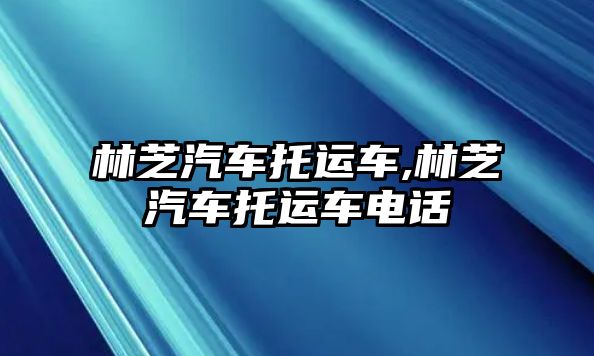 林芝汽车托运车,林芝汽车托运车电话